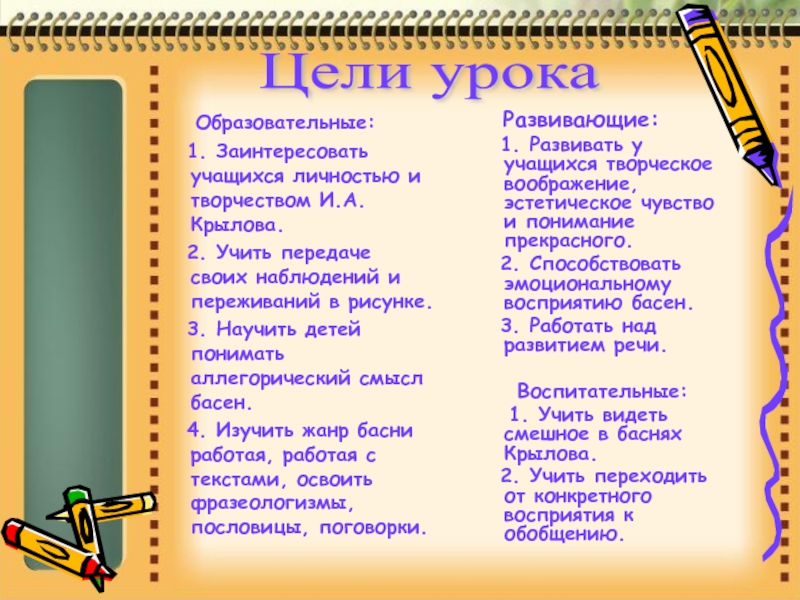 Цели урока

Образовательные:

1. Заинтересовать учащихся личностью и творчеством И.А. Крылова.

2. Учить передаче своих наблюдений и переживаний в рисунке.

3. Научить детей понимать аллегорический смысл басен.

4. Изучить жанр басни работая, работая с текстами, освоить фразеологизмы, пословицы, поговорки.

Развивающие:

1. Развивать у учащихся творческое воображение, эстетическое чувство и понимание прекрасного.

2. Способствовать эмоциональному восприятию басен.

3. Работать над развитием речи.

Воспитательные:

1. Учить видеть смешное в баснях Крылова.

2. Учить переходить от конкретного восприятия к обобщению.